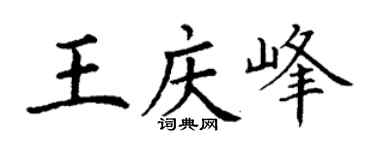 王庆峰
词典网